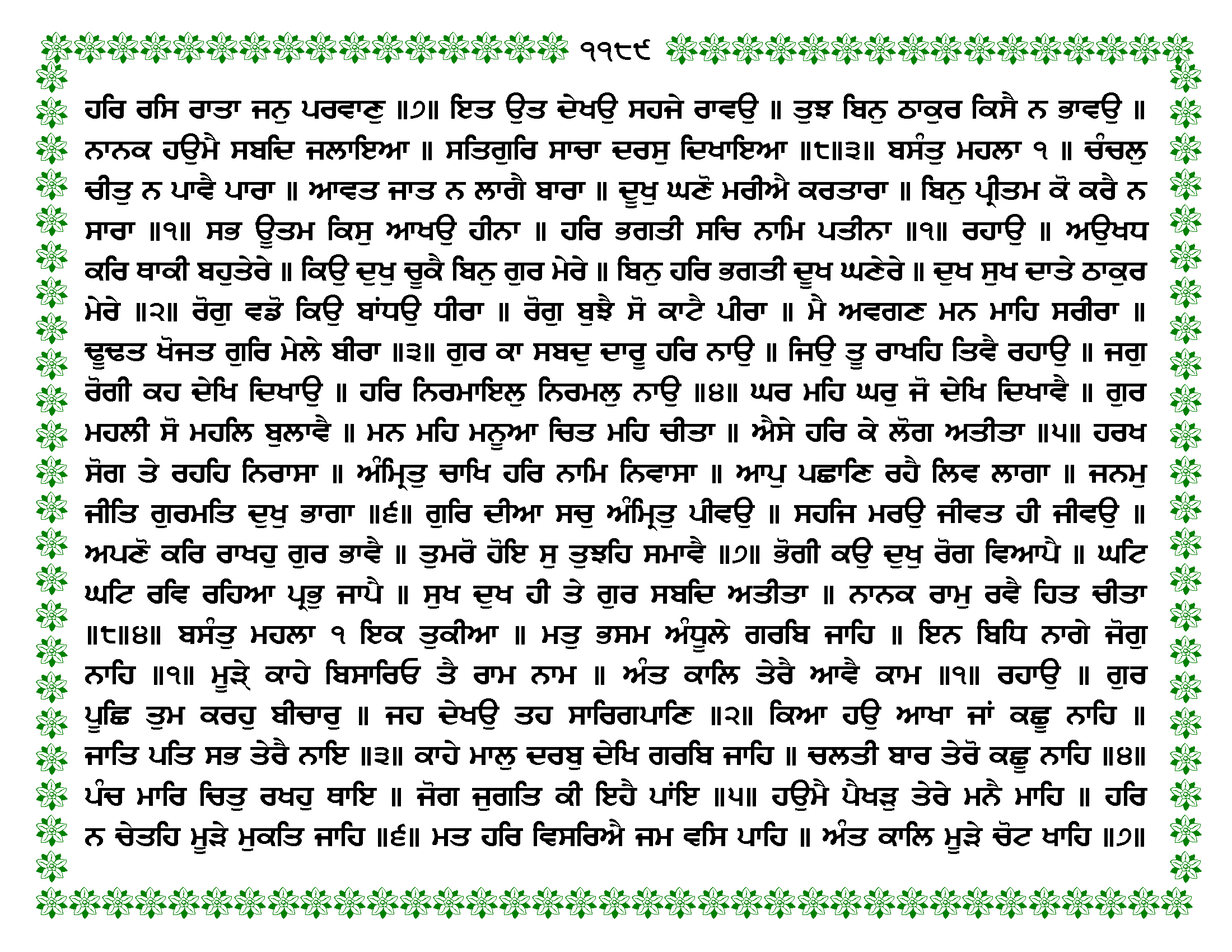 ੧੧੮੯

ਹਰਿ ਰਸਿ ਰਾਤਾ ਜਨੁ ਪਰਵਾਣੁ ॥੭॥ ਇਤ ਉਤ ਦੇਖਉ ਸਹਜੇ ਰਾਵਉ ॥ ਤੁਝ ਬਿਨੁ ਠਾਕੁਰ ਕਿਸੈ ਨ ਭਾਵਉ ॥ ਨਾਨਕ ਹਉਮੈ ਸਬਦਿ ਜਲਾਇਆ ॥ ਸਤਿਗੁਰਿ ਸਾਚਾ ਦਰਸੁ ਦਿਖਾਇਆ ॥੮॥੩॥ ਬਸੰਤੁ ਮਹਲਾ ੧ ॥ ਚੰਚਲੁ ਚੀਤੁ ਨ ਪਾਵੈ ਪਾਰਾ ॥ ਆਵਤ ਜਾਤ ਨ ਲਾਗੈ ਬਾਰਾ ॥ ਦੂਖੁ ਘਣੋ ਮਰੀਐ ਕਰਤਾਰਾ ॥ ਬਿਨੁ ਪ੍ਰੀਤਮ ਕੋ ਕਰੈ ਨ ਸਾਰਾ ॥੧॥ ਸਭ ਊਤਮ ਕਿਸੁ ਆਖਉ ਹੀਨਾ ॥ ਹਰਿ ਭਗਤੀ ਸਚਿ ਨਾਮਿ ਪਤੀਨਾ ॥੧॥ ਰਹਾਉ ॥ ਅਉਖਧ ਕਰਿ ਥਾਕੀ ਬਹੁਤੇਰੇ ॥ ਕਿਉ ਦੁਖੁ ਚੂਕੈ ਬਿਨੁ ਗੁਰ ਮੇਰੇ ॥ ਬਿਨੁ ਹਰਿ ਭਗਤੀ ਦੂਖ ਘਣੇਰੇ ॥ ਦੁਖ ਸੁਖ ਦਾਤੇ ਠਾਕੁਰ ਮੇਰੇ ॥੨॥ ਰੋਗੁ ਵਡੋ ਕਿਉ ਬਾਂਧਉ ਧੀਰਾ ॥ ਰੋਗੁ ਬੁਝੈ ਸੋ ਕਾਟੈ ਪੀਰਾ ॥ ਮੈ ਅਵਗਣ ਮਨ ਮਾਹਿ ਸਰੀਰਾ ॥ ਢੂਢਤ ਖੋਜਤ ਗੁਰਿ ਮੇਲੇ ਬੀਰਾ ॥੩॥ ਗੁਰ ਕਾ ਸਬਦੁ ਦਾਰੂ ਹਰਿ ਨਾਉ ॥ ਜਿਉ ਤੂ ਰਾਖਹਿ ਤਿਵੈ ਰਹਾਉ ॥ ਜਗੁ ਰੋਗੀ ਕਹ ਦੇਖਿ ਦਿਖਾਉ ॥ ਹਰਿ ਨਿਰਮਾਇਲੁ ਨਿਰਮਲੁ ਨਾਉ ॥੪॥ ਘਰ ਮਹਿ ਘਰੁ ਜੋ ਦੇਖਿ ਦਿਖਾਵੈ ॥ ਗੁਰ ਮਹਲੀ ਸੋ ਮਹਲਿ ਬੁਲਾਵੈ ॥ ਮਨ ਮਹਿ ਮਨੂਆ ਚਿਤ ਮਹਿ ਚੀਤਾ ॥ ਐਸੇ ਹਰਿ ਕੇ ਲੋਗ ਅਤੀਤਾ ॥੫॥ ਹਰਖ ਸੋਗ ਤੇ ਰਹਹਿ ਨਿਰਾਸਾ ॥ ਅੰਮ੍ਰਿਤੁ ਚਾਖਿ ਹਰਿ ਨਾਮਿ ਨਿਵਾਸਾ ॥ ਆਪੁ ਪਛਾਣਿ ਰਹੈ ਲਿਵ ਲਾਗਾ ॥ ਜਨਮੁ ਜੀਤਿ ਗੁਰਮਤਿ ਦੁਖੁ ਭਾਗਾ ॥੬॥ ਗੁਰਿ ਦੀਆ ਸਚੁ ਅੰਮ੍ਰਿਤੁ ਪੀਵਉ ॥ ਸਹਜਿ ਮਰਉ ਜੀਵਤ ਹੀ ਜੀਵਉ ॥ ਅਪਣੋ ਕਰਿ ਰਾਖਹੁ ਗੁਰ ਭਾਵੈ ॥ ਤੁਮਰੋ ਹੋਇ ਸੁ ਤੁਝਹਿ ਸਮਾਵੈ ॥੭॥ ਭੋਗੀ ਕਉ ਦੁਖੁ ਰੋਗ ਵਿਆਪੈ ॥ ਘਟਿ ਘਟਿ ਰਵਿ ਰਹਿਆ ਪ੍ਰਭੁ ਜਾਪੈ ॥ ਸੁਖ ਦੁਖ ਹੀ ਤੇ ਗੁਰ ਸਬਦਿ ਅਤੀਤਾ ॥ ਨਾਨਕ ਰਾਮੁ ਰਵੈ ਹਿਤ ਚੀਤਾ ॥੮॥੪॥ ਬਸੰਤੁ ਮਹਲਾ ੧ ਇਕ ਤੁਕੀਆ ॥ ਮਤੁ ਭਸਮ ਅੰਧੂਲੇ ਗਰਬਿ ਜਾਹਿ ॥ ਇਨ ਬਿਧਿ ਨਾਗੇ ਜੋਗੁ ਨਾਹਿ ॥੧॥ ਮੂੜ੍ਹੇ ਕਾਹੇ ਬਿਸਾਰਿਓ ਤੈ ਰਾਮ ਨਾਮ ॥ ਅੰਤ ਕਾਲਿ ਤੇਰੈ ਆਵੈ ਕਾਮ ॥੧॥ ਰਹਾਉ ॥ ਗੁਰ ਪੂਛਿ ਤੁਮ ਕਰਹੁ ਬੀਚਾਰੁ ॥ ਜਹ ਦੇਖਉ ਤਹ ਸਾਰਿਗਪਾਣਿ ॥੨॥ ਕਿਆ ਹਉ ਆਖਾ ਜਾਂ ਕਛੂ ਨਾਹਿ ॥ ਜਾਤਿ ਪਤਿ ਸਭ ਤੇਰੈ ਨਾਇ ॥੩॥ ਕਾਹੇ ਮਾਲੁ ਦਰਬੁ ਦੇਖਿ ਗਰਬਿ ਜਾਹਿ ॥ ਚਲਤੀ ਬਾਰ ਤੇਰੋ ਕਛੂ ਨਾਹਿ ॥੪॥ ਪੰਚ ਮਾਰਿ ਚਿਤੁ ਰਖਹੁ ਥਾਇ ॥ ਜੋਗ ਜੁਗਤਿ ਕੀ ਇਹੈ ਪਾਂਇ ॥੫॥ ਹਉਮੈ ਪੈਖੜੁ ਤੇਰੇ ਮਨੈ ਮਾਹਿ ॥ ਹਰਿ ਨ ਚੇਤਹਿ ਮੂੜੇ ਮੁਕਤਿ ਜਾਹਿ ॥੬॥ ਮਤ ਹਰਿ ਵਿਸਰਿਐ ਜਮ ਵਸਿ ਪਾਹਿ ॥ ਅੰਤ ਕਾਲਿ ਮੂੜੇ ਚੋਟ ਖਾਹਿ ॥੭॥